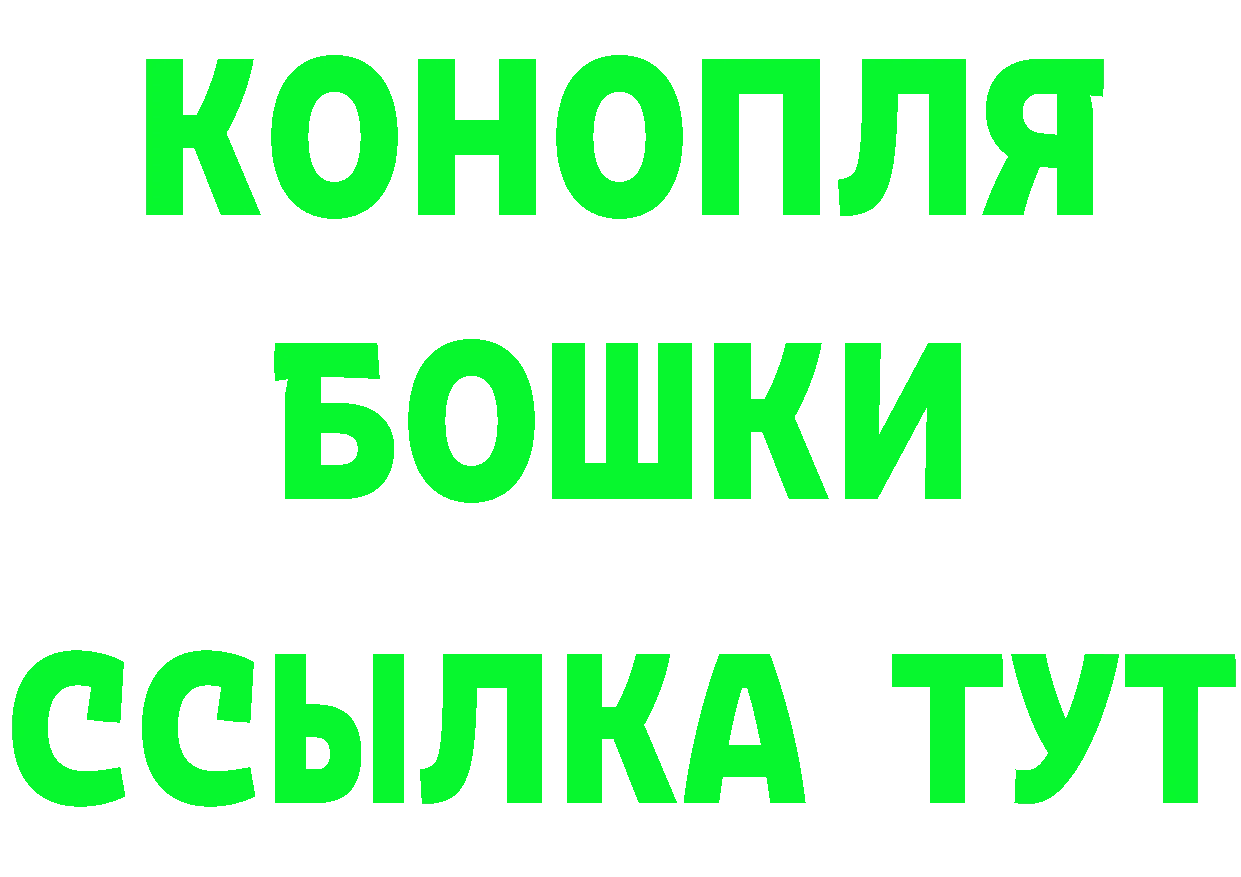 КОНОПЛЯ
БОШКИ
ССЫЛКА ТУТ